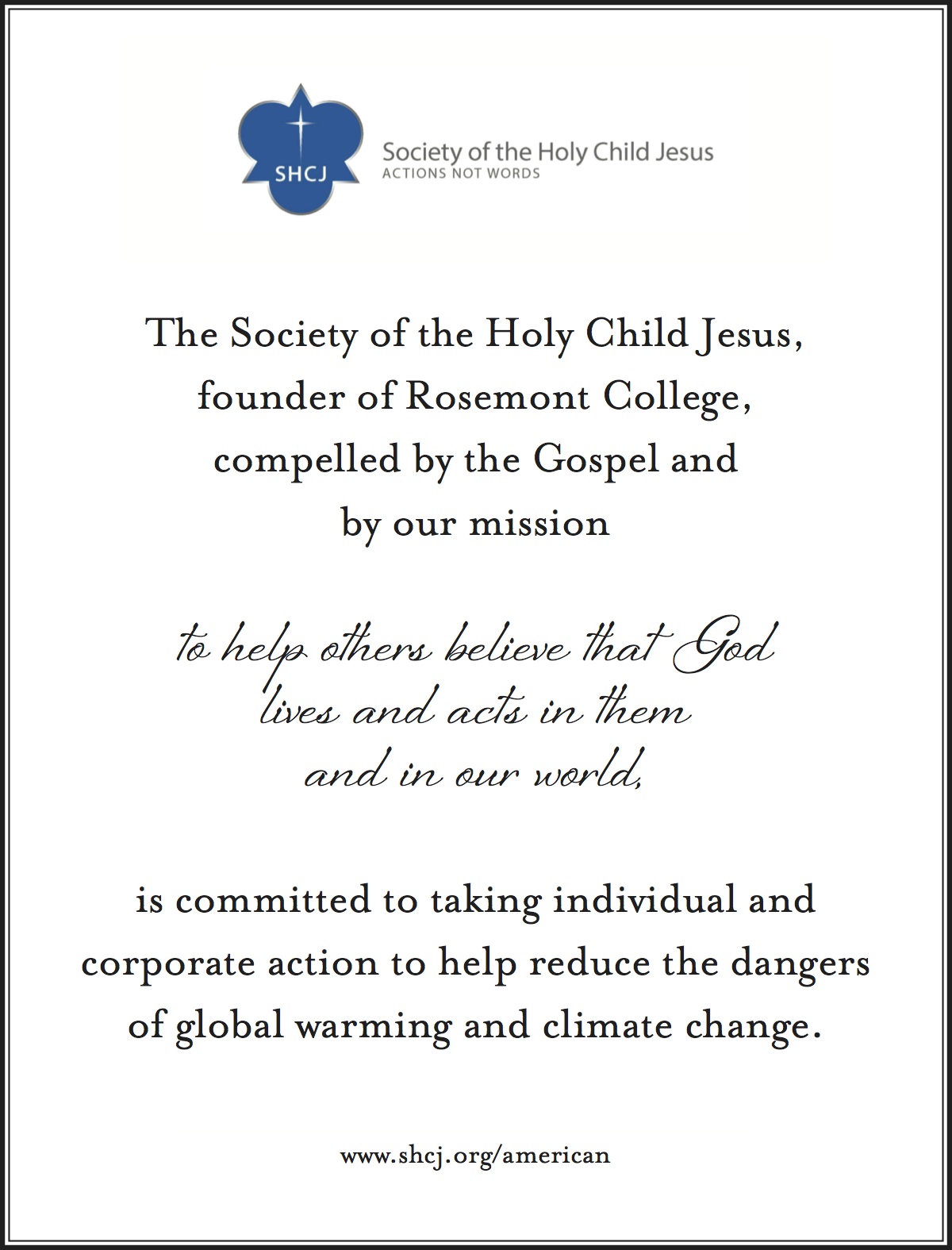 SHCJ

Society of the Holy Child Jesus
ACTIONS NOT WORDS

The Society of the Holy Child Jesus, founder of Rosemont College, compelled by the Gospel and by our mission

to help others believe that God lives and acts in them and in our world,

is committed to taking individual and corporate action to help reduce the dangers of global warming and climate change.

www.shcj.org/american